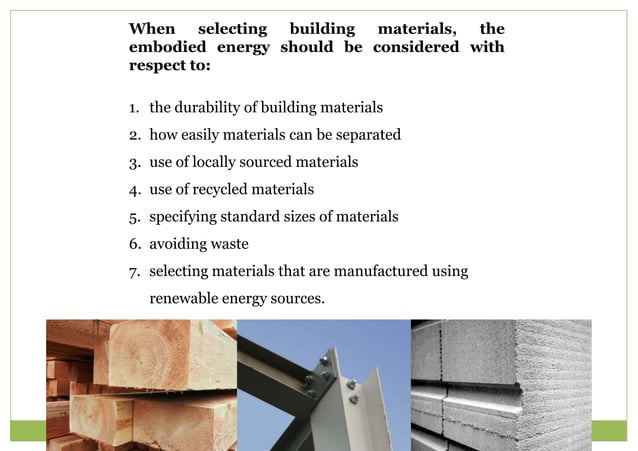 When selecting building materials, the embodied energy should be considered with respect to:

1. the durability of building materials
2. how easily materials can be separated
3. use of locally sourced materials
4. use of recycled materials
5. specifying standard sizes of materials
6. avoiding waste
7. selecting materials that are manufactured using renewable energy sources.